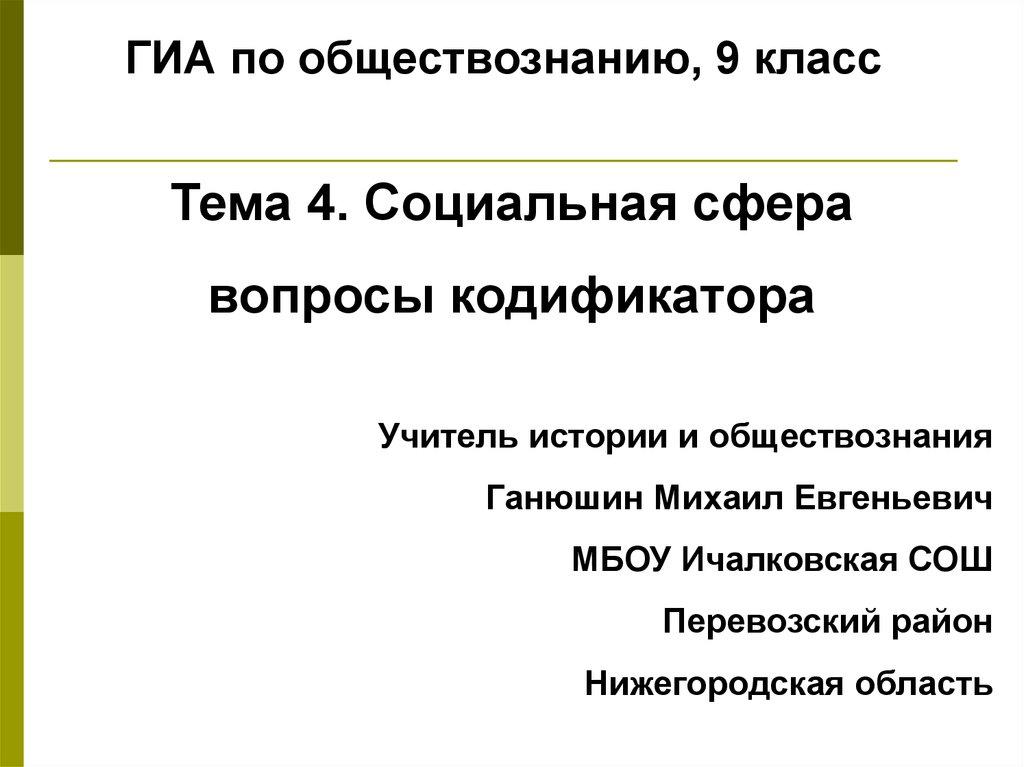 ГИА по обществознанию, 9 класс

Тема 4. Социальная сфера

вопросы кодификатора

Учитель истории и обществознания

Ганюшин Михаил Евгеньевич

МБОУ Ичалковская СОШ

Перевозский район

Нижегородская область